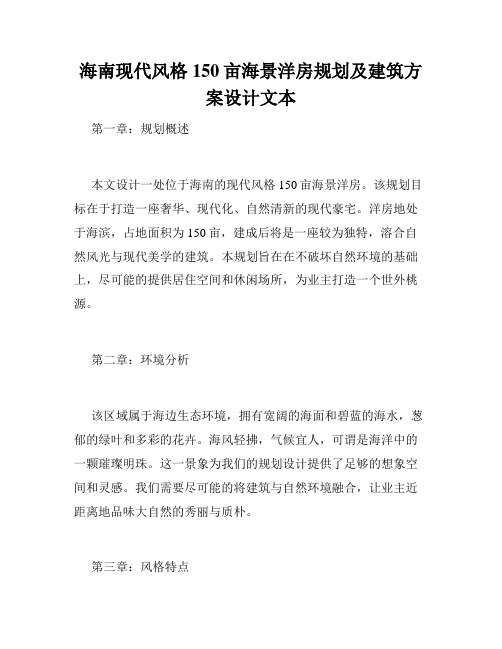 海南现代风格 150 亩海景洋房规划及建筑方案设计文本

第一章：规划概述

本文设计一处位于海南的现代风格 150 亩海景洋房。该规划目标在于打造一座奢华、现代化、自然清新的现代豪宅。洋房地处于海滨，占地面积为 150 亩，建成后将是一座较为独特，溶合自然风光与现代美学的建筑。本规划旨在在不破坏自然环境的基础上，尽可能的提供居住空间和休闲场所，为业主打造一个世外桃源。

第二章：环境分析

该区域属于海边生态环境，拥有宽阔的海面和碧蓝的海水，葱郁的绿叶和多彩的花卉。海风轻拂，气候宜人，可谓是海洋中的一颗璀璨明珠。这一景象为我们的规划设计提供了足够的想象空间和灵感。我们需要尽可能的将建筑与自然环境融合，让业主近距离地品味大自然的秀丽与质朴。

第三章：风格特点